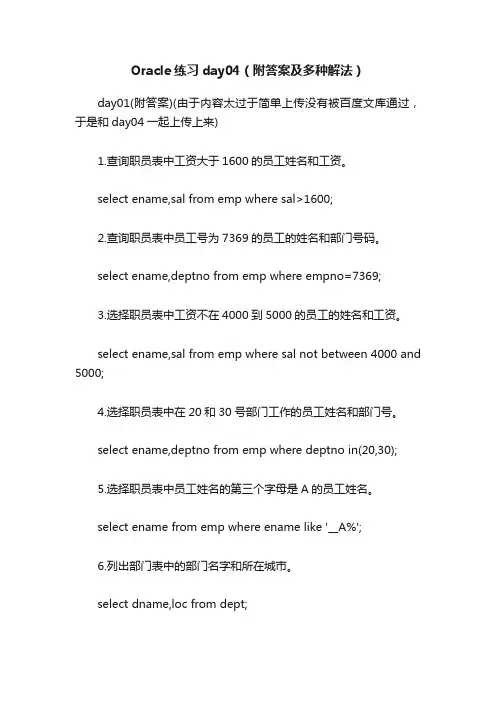 Oracle 练习 day04（附答案及多种解法）

day01(附答案)(由于内容太过于简单上传没有被百度文库通过，于是和 day04 一起上传上来)

1.查询职员表中工资大于 1600 的员工姓名和工资。

select ename,sal from emp where sal>1600;

2.查询职员表中员工号为 7369 的员工的姓名和部门号码。

select ename,deptno from emp where empno=7369;

3.选择职员表中工资不在 4000 到 5000 的员工的姓名和工资。

select ename,sal from emp where sal not between 4000 and 5000;

4.选择职员表中在 20 和 30 号部门工作的员工姓名和部门号。

select ename,deptno from emp where deptno in(20,30);

5.选择职员表中员工姓名的第三个字母是 A 的员工姓名。

select ename from emp where ename like '__A%';

6.列出部门表中的部门名字和所在城市。

select dname,loc from dept;